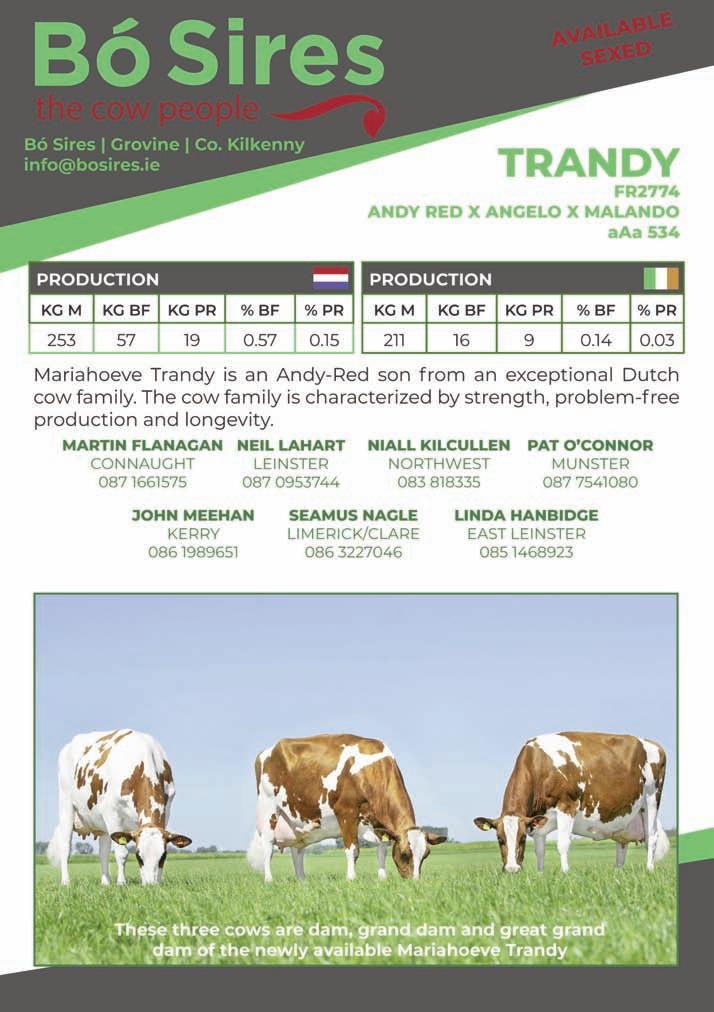 Bó Sires
the cow people

Bó Sires | Grovine | Co. Kilkenny
info@bosires.ie

AVAILABLE
SEXED

TRANDY
FR2774
ANDY RED X ANGELO X MALANDO
aAa 534

PRODUCTION

| KG M | KG BF | KG PR | % BF | % PR |
|---|---|---|---|---|
| 253 | 57 | 19 | 0.57 | 0.15 |

PRODUCTION

| KG M | KG BF | KG PR | % BF | % PR |
|---|---|---|---|---|
| 211 | 16 | 9 | 0.14 | 0.03 |

Mariahoeve Trandy is an Andy-Red son from an exceptional Dutch cow family. The cow family is characterized by strength, problem-free production and longevity.

MARTIN FLANAGAN
CONNAUGHT
087 1661575

NEIL LAHART
LEINSTER
087 0953744

NIALL KILCULLEN
NORTHWEST
083 818335

PAT O'CONNOR
MUNSTER
087 7541080

JOHN MEEHAN
KERRY
086 1989651

SEAMUS NAGLE
LIMERICK/CLARE
086 3227046

LINDA HANBIDGE
EAST LEINSTER
085 1468923

These three cows are dam, grand dam and great grand dam of the newly available Mariahoeve Trandy